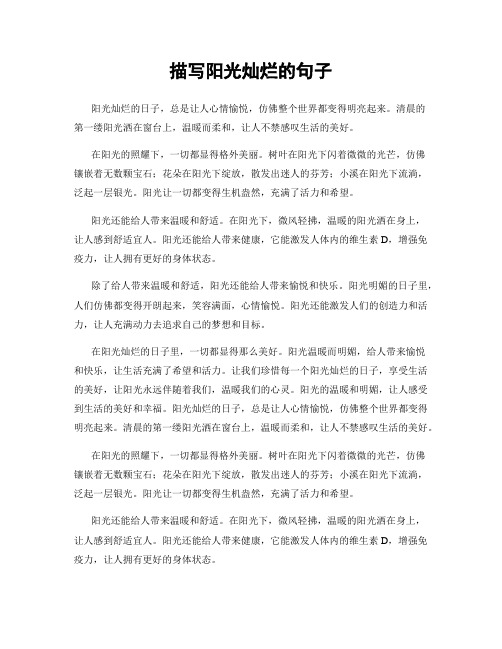 描写阳光灿烂的句子

阳光灿烂的日子，总是让人心情愉悦，仿佛整个世界都变得明亮起来。清晨的第一缕阳光洒在窗台上，温暖而柔和，让人不禁感叹生活的美好。

在阳光的照耀下，一切都显得格外美丽。树叶在阳光下闪着微微的光芒，仿佛镶嵌着无数颗宝石；花朵在阳光下绽放，散发出迷人的芬芳；小溪在阳光下流淌，泛起一层银光。阳光让一切都变得生机盎然，充满了活力和希望。

阳光还能给人带来温暖和舒适。在阳光下，微风轻拂，温暖的阳光洒在身上，让人感到舒适宜人。阳光还能给人带来健康，它能激发人体内的维生素 D，增强免疫力，让人拥有更好的身体状态。

除了给人带来温暖和舒适，阳光还能给人带来愉悦和快乐。阳光明媚的日子里，人们仿佛都变得开朗起来，笑容满面，心情愉悦。阳光还能激发人们的创造力和活力，让人充满动力去追求自己的梦想和目标。

在阳光灿烂的日子里，一切都显得那么美好。阳光温暖而明媚，给人带来愉悦和快乐，让生活充满了希望和活力。让我们珍惜每一个阳光灿烂的日子，享受生活的美好，让阳光永远伴随着我们，温暖我们的心灵。阳光的温暖和明媚，让人感受到生活的美好和幸福。阳光灿烂的日子，总是让人心情愉悦，仿佛整个世界都变得明亮起来。清晨的第一缕阳光洒在窗台上，温暖而柔和，让人不禁感叹生活的美好。

在阳光的照耀下，一切都显得格外美丽。树叶在阳光下闪着微微的光芒，仿佛镶嵌着无数颗宝石；花朵在阳光下绽放，散发出迷人的芬芳；小溪在阳光下流淌，泛起一层银光。阳光让一切都变得生机盎然，充满了活力和希望。

阳光还能给人带来温暖和舒适。在阳光下，微风轻拂，温暖的阳光洒在身上，让人感到舒适宜人。阳光还能给人带来健康，它能激发人体内的维生素 D，增强免疫力，让人拥有更好的身体状态。